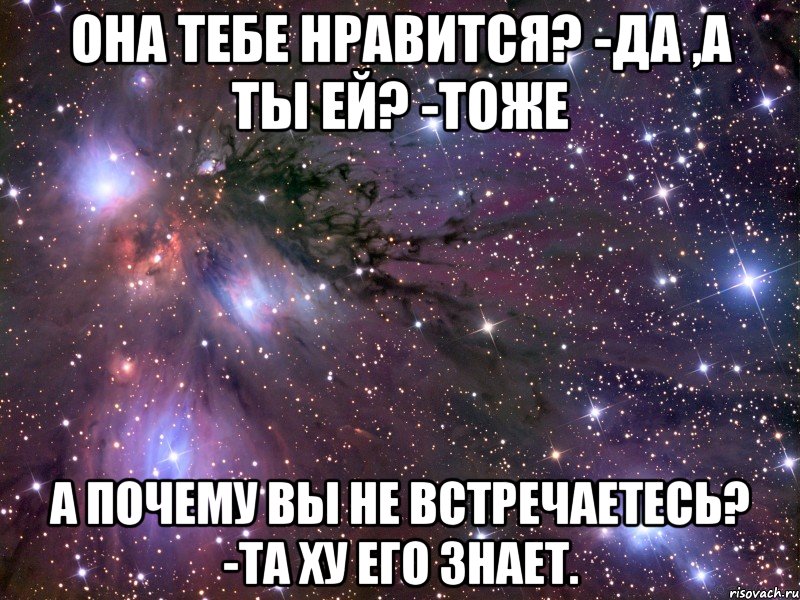 ОНА ТЕБЕ НРАВИТСЯ? -ДА ,А ТЫ ЕЙ? -ТОЖЕ

А ПОЧЕМУ ВЫ НЕ ВСТРЕЧАЕТЕСЬ? -ТА ХУ ЕГО ЗНАЕТ.

risovach.ru